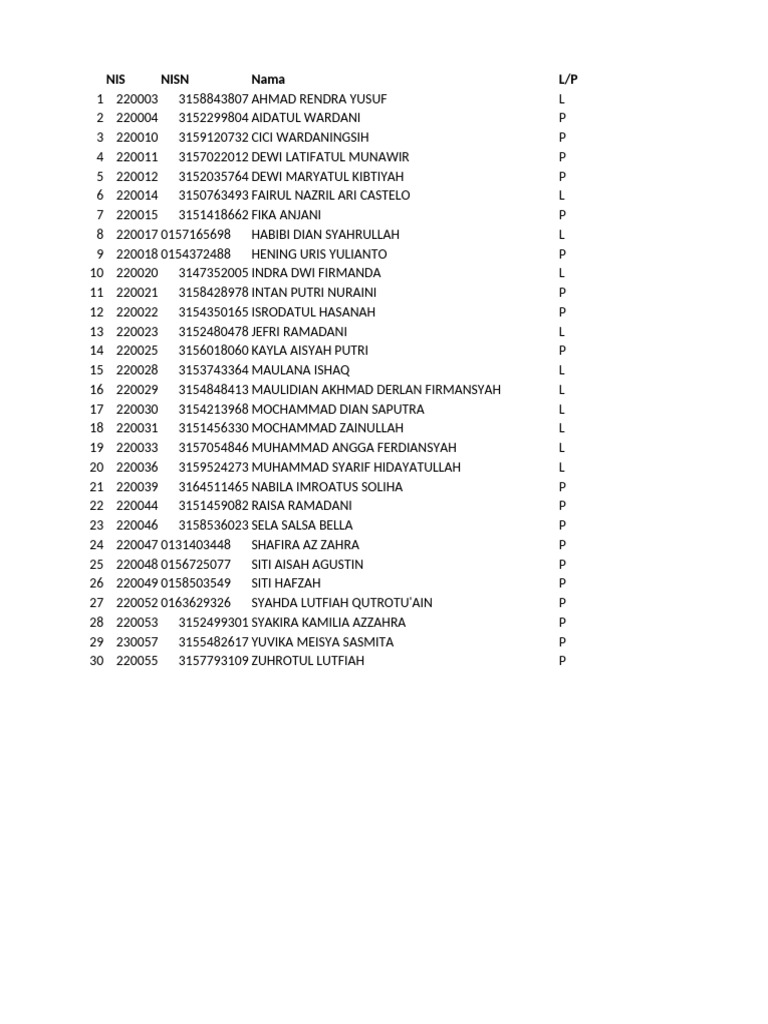 |  | NIS | NISN | Nama | L/P |
|---|---|---|---|---|
| 1 | 220003 | 3158843807 | AHMAD RENDRA YUSUF | L |
| 2 | 220004 | 3152299804 | AIDATUL WARDANI | P |
| 3 | 220010 | 3159120732 | CICI WARDANINGSIH | P |
| 4 | 220011 | 3157022012 | DEWI LATIFATUL MUNAWIR | P |
| 5 | 220012 | 3152035764 | DEWI MARYATUL KIBTIYAH | P |
| 6 | 220014 | 3150763493 | FAIRUL NAZRIL ARI CASTELO | L |
| 7 | 220015 | 3151418662 | FIKA ANJANI | P |
| 8 | 220017 | 0157165698 | HABIBI DIAN SYAHRULLAH | L |
| 9 | 220018 | 0154372488 | HENING URIS YULIANTO | P |
| 10 | 220020 | 3147352005 | INDRA DWI FIRMANDA | L |
| 11 | 220021 | 3158428978 | INTAN PUTRI NURAINI | P |
| 12 | 220022 | 3154350165 | ISRODATUL HASANAH | P |
| 13 | 220023 | 3152480478 | JEFRI RAMADANI | L |
| 14 | 220025 | 3156018060 | KAYLA AISYAH PUTRI | P |
| 15 | 220028 | 3153743364 | MAULANA ISHAQ | L |
| 16 | 220029 | 3154848413 | MAULIDIAN AKHMAD DERLAN FIRMANSYAH | L |
| 17 | 220030 | 3154213968 | MOCHAMMAD DIAN SAPUTRA | L |
| 18 | 220031 | 3151456330 | MOCHAMMAD ZAINULLAH | L |
| 19 | 220033 | 3157054846 | MUHAMMAD ANGGA FERDIANSYAH | L |
| 20 | 220036 | 3159524273 | MUHAMMAD SYARIF HIDAYATULLAH | L |
| 21 | 220039 | 3164511465 | NABILA IMROATUS SOLIHA | P |
| 22 | 220044 | 3151459082 | RAISA RAMADANI | P |
| 23 | 220046 | 3158536023 | SELA SALSA BELLA | P |
| 24 | 220047 | 0131403448 | SHAFIRA AZ ZAHRA | P |
| 25 | 220048 | 0156725077 | SITI AISAH AGUSTIN | P |
| 26 | 220049 | 0158503549 | SITI HAFZAH | P |
| 27 | 220052 | 0163629326 | SYAHDA LUTFIAH QUTROTU'AIN | P |
| 28 | 220053 | 3152499301 | SYAKIRA KAMILIA AZZAHRA | P |
| 29 | 230057 | 3155482617 | YUVIKA MEISYA SASMITA | P |
| 30 | 220055 | 3157793109 | ZUHROTUL LUTFIAH | P |